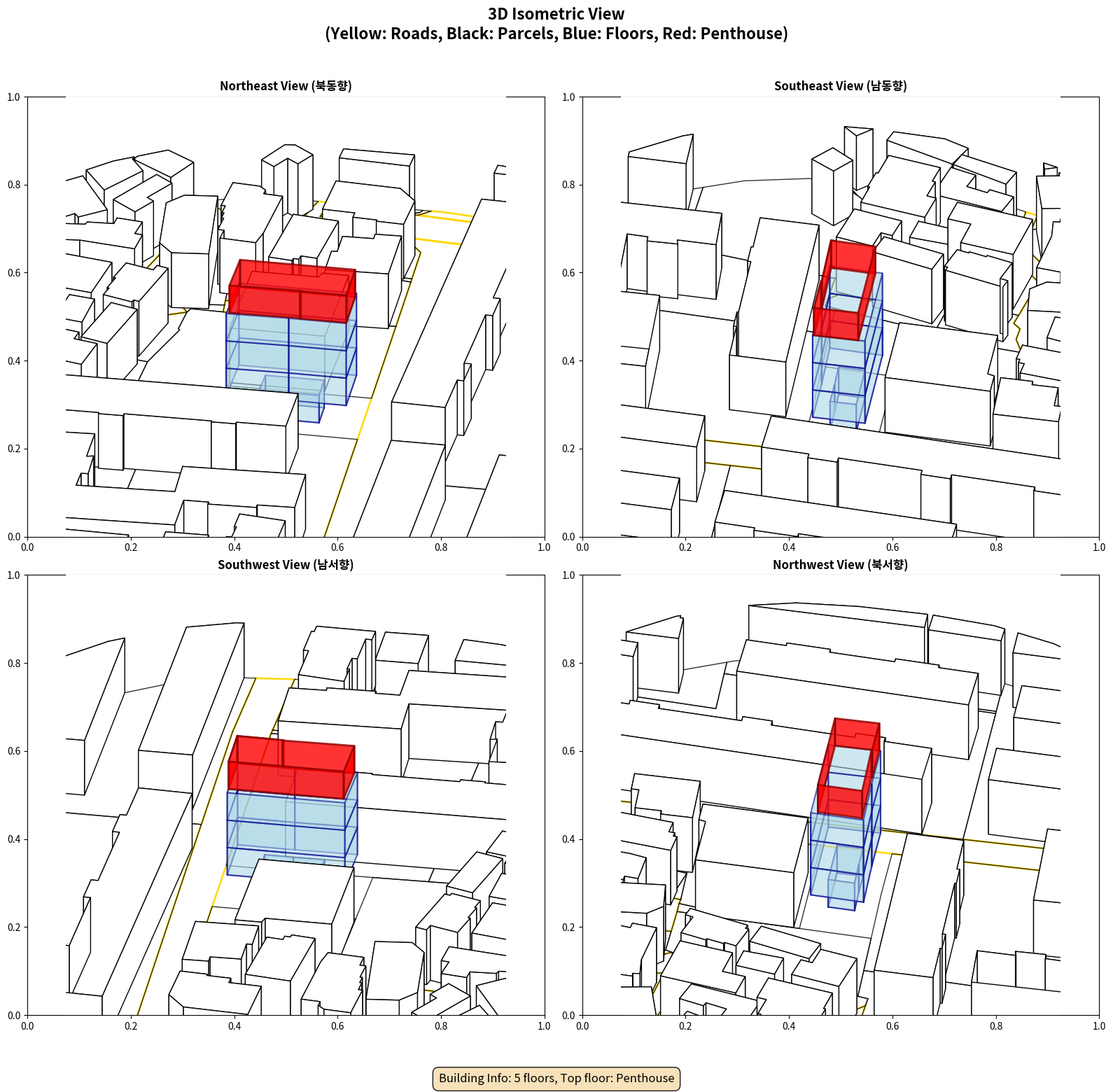 3D Isometric View
(Yellow: Roads, Black: Parcels, Blue: Floors, Red: Penthouse)

Northeast View (북동향)

1.0
0.8
0.6
0.4
0.2
0.0
0.0 0.2 0.4 0.6 0.8 1.0

Southeast View (남동향)

1.0
0.8
0.6
0.4
0.2
0.0
0.0 0.2 0.4 0.6 0.8 1.0

Southwest View (남서향)

1.0
0.8
0.6
0.4
0.2
0.0
0.0 0.2 0.4 0.6 0.8 1.0

Northwest View (북서향)

1.0
0.8
0.6
0.4
0.2
0.0
0.0 0.2 0.4 0.6 0.8 1.0

Building Info: 5 floors, Top floor: Penthouse